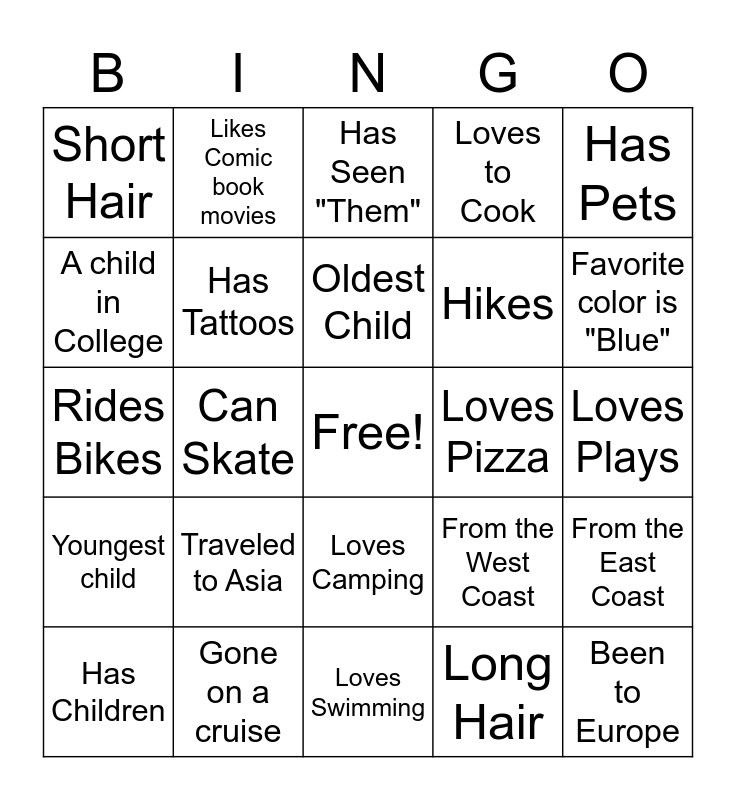 | B | I | N | G | O |
|---|---|---|---|---|
| Short Hair | Likes Comic book movies | Has Seen "Them" | Loves to Cook | Has Pets |
| A child in College | Has Tattoos | Oldest Child | Hikes | Favorite color is "Blue" |
| Rides Bikes | Can Skate | Free! | Loves Pizza | Loves Plays |
| Youngest child | Traveled to Asia | Loves Camping | From the West Coast | From the East Coast |
| Has Children | Gone on a cruise | Loves Swimming | Long Hair | Been to Europe |